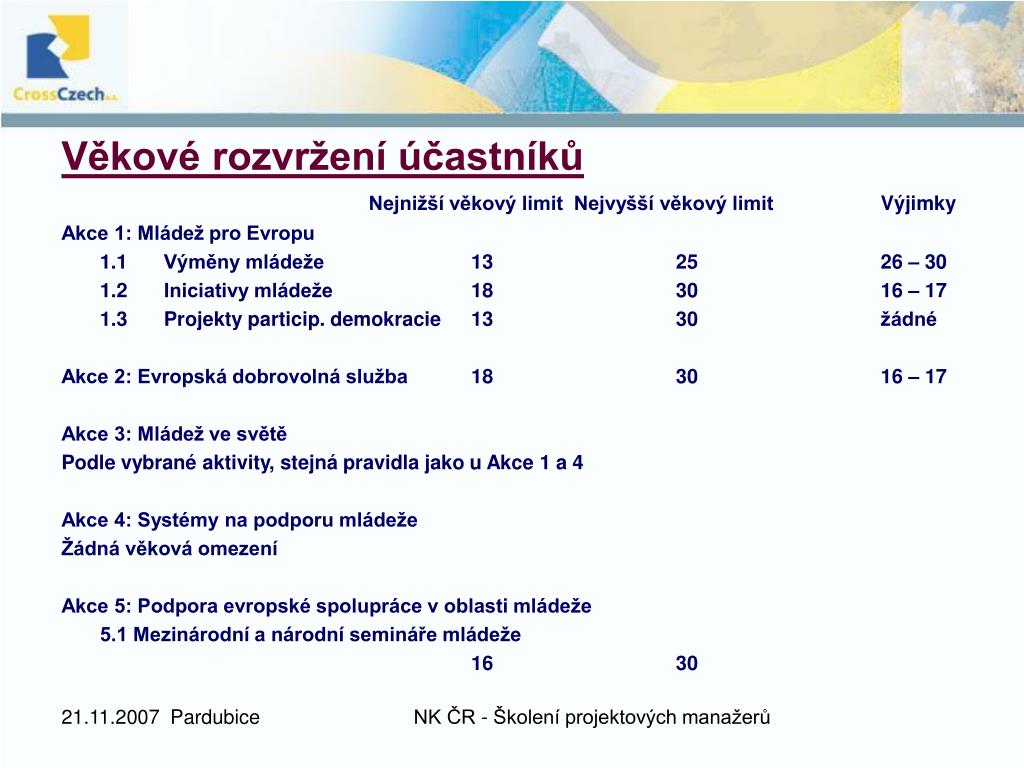 CrossCzech a.s.

Věkové rozvržení účastníků

| | Nejnižší věkový limit | Nejvyšší věkový limit | Výjimky |
|---|---|---|---|
| Akce 1: Mládež pro Evropu | | | |
| 1.1 Výměny mládeže | 13 | 25 | 26 – 30 |
| 1.2 Iniciativy mládeže | 18 | 30 | 16 – 17 |
| 1.3 Projekty particip. demokracie | 13 | 30 | žádné |
| Akce 2: Evropská dobrovolná služba | 18 | 30 | 16 – 17 |

Akce 3: Mládež ve světě
Podle vybrané aktivity, stejná pravidla jako u Akce 1 a 4

Akce 4: Systémy na podporu mládeže
Žádná věková omezení

Akce 5: Podpora evropské spolupráce v oblasti mládeže
5.1 Mezinárodní a národní semináře mládeže
16 30

21.11.2007 Pardubice NK ČR - Školení projektových manažerů